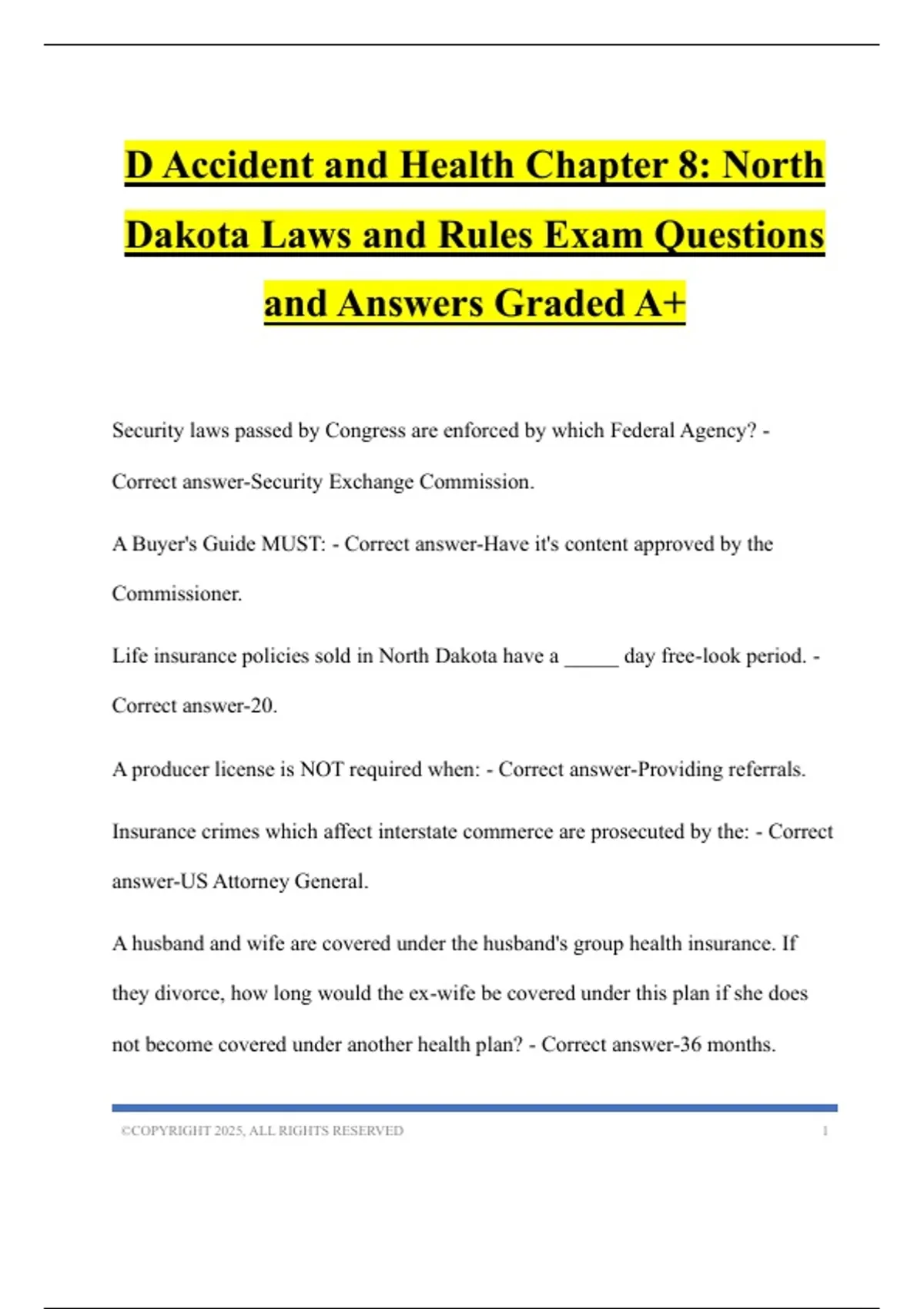 D Accident and Health Chapter 8: North Dakota Laws and Rules Exam Questions and Answers Graded A+

Security laws passed by Congress are enforced by which Federal Agency? - Correct answer-Security Exchange Commission.

A Buyer's Guide MUST: - Correct answer-Have it's content approved by the Commissioner.

Life insurance policies sold in North Dakota have a _____ day free-look period. - Correct answer-20.

A producer license is NOT required when: - Correct answer-Providing referrals.

Insurance crimes which affect interstate commerce are prosecuted by the: - Correct answer-US Attorney General.

A husband and wife are covered under the husband's group health insurance. If they divorce, how long would the ex-wife be covered under this plan if she does not become covered under another health plan? - Correct answer-36 months.

©COPYRIGHT 2025, ALL RIGHTS RESERVED 1